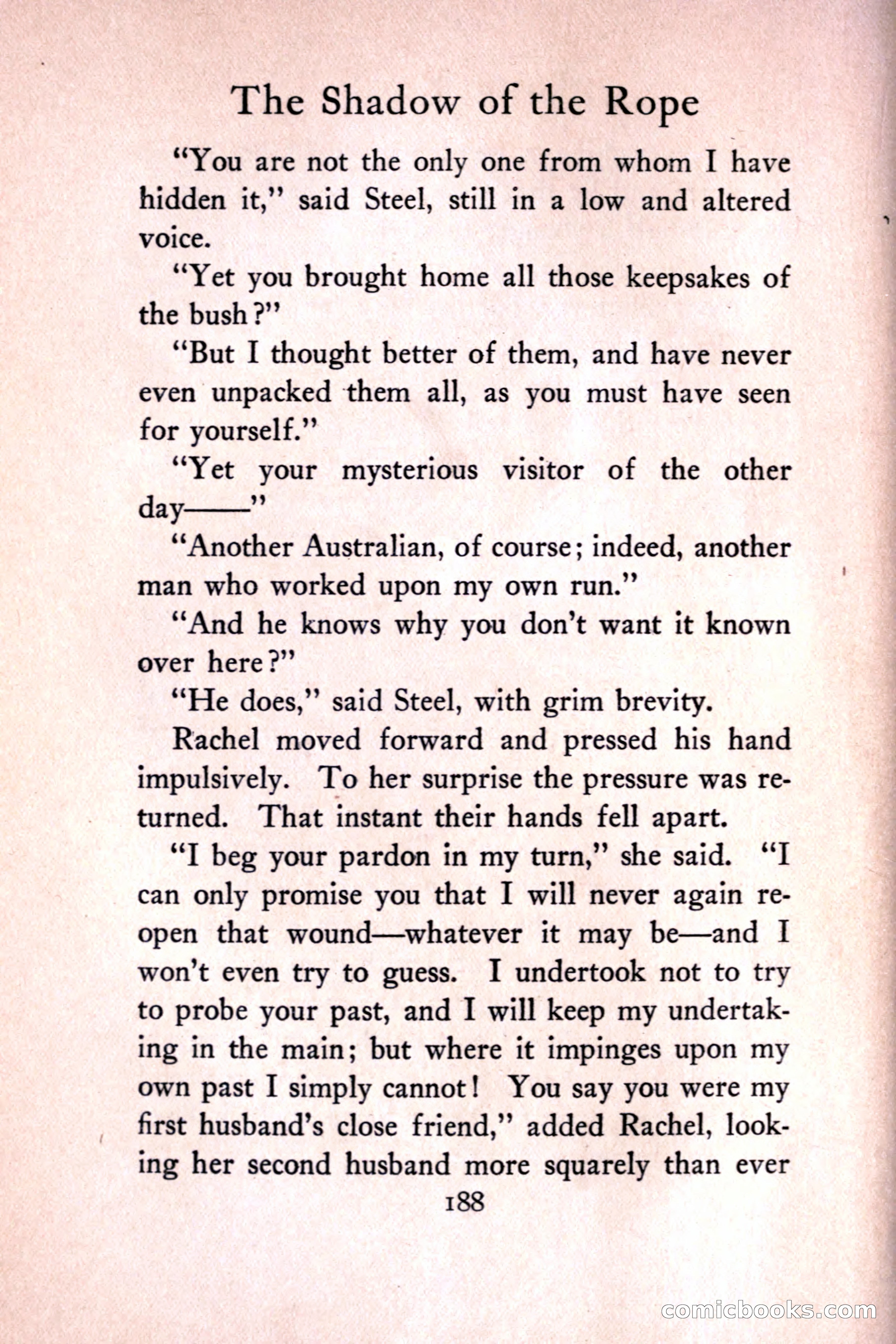 The Shadow of the Rope

"You are not the only one from whom I have hidden it," said Steel, still in a low and altered voice.

"Yet you brought home all those keepsakes of the bush?"

"But I thought better of them, and have never even unpacked them all, as you must have seen for yourself."

"Yet your mysterious visitor of the other day——"

"Another Australian, of course; indeed, another man who worked upon my own run."

"And he knows why you don't want it known over here?"

"He does," said Steel, with grim brevity.

Rachel moved forward and pressed his hand impulsively. To her surprise the pressure was returned. That instant their hands fell apart.

"I beg your pardon in my turn," she said. "I can only promise you that I will never again reopen that wound—whatever it may be—and I won't even try to guess. I undertook not to try to probe your past, and I will keep my undertaking in the main; but where it impinges upon my own past I simply cannot! You say you were my first husband's close friend," added Rachel, looking her second husband more squarely than ever

188

comicbooks.com